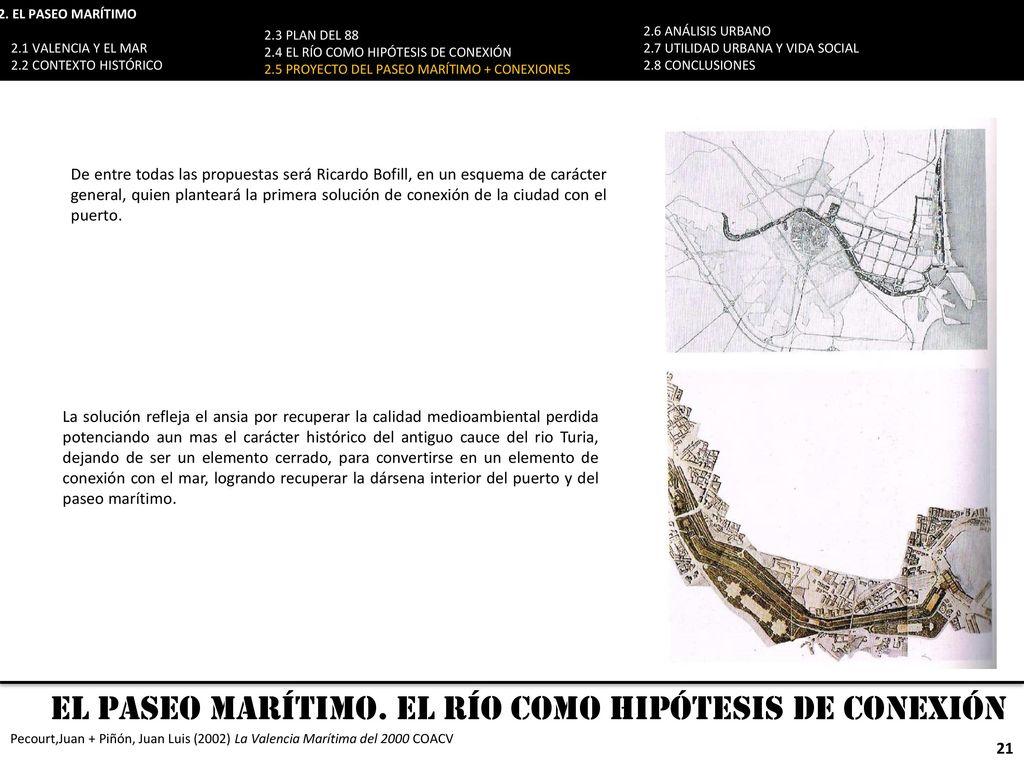 2. EL PASEO MARÍTIMO

2.1 VALENCIA Y EL MAR
2.2 CONTEXTO HISTÓRICO

2.3 PLAN DEL 88
2.4 EL RÍO COMO HIPÓTESIS DE CONEXIÓN
2.5 PROYECTO DEL PASEO MARÍTIMO + CONEXIONES

2.6 ANÁLISIS URBANO
2.7 UTILIDAD URBANA Y VIDA SOCIAL
2.8 CONCLUSIONES

De entre todas las propuestas será Ricardo Bofill, en un esquema de carácter general, quien planteará la primera solución de conexión de la ciudad con el puerto.

La solución refleja el ansia por recuperar la calidad medioambiental perdida potenciando aun mas el carácter histórico del antiguo cauce del rio Turia, dejando de ser un elemento cerrado, para convertirse en un elemento de conexión con el mar, logrando recuperar la dársena interior del puerto y del paseo marítimo.

EL PASEO MARÍTIMO. EL RÍO COMO HIPÓTESIS DE CONEXIÓN

Pecourt,Juan + Piñón, Juan Luis (2002) La Valencia Marítima del 2000 COACV

21